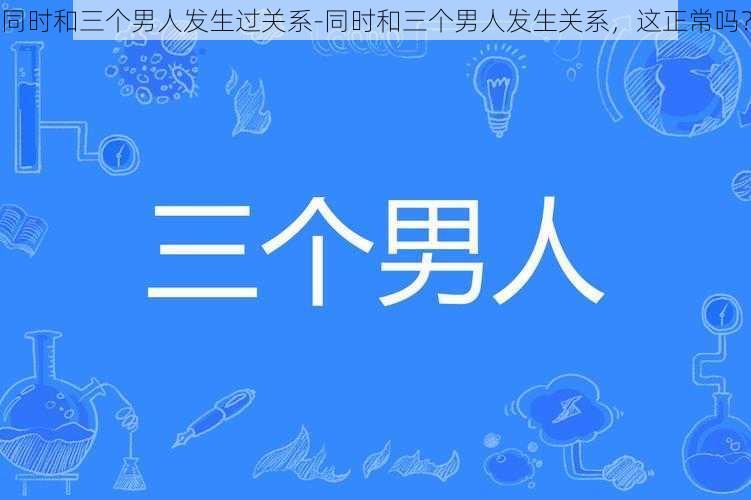 同时和三个男人发生过关系-同时和三个男人发生关系，这正常吗？

三个男人